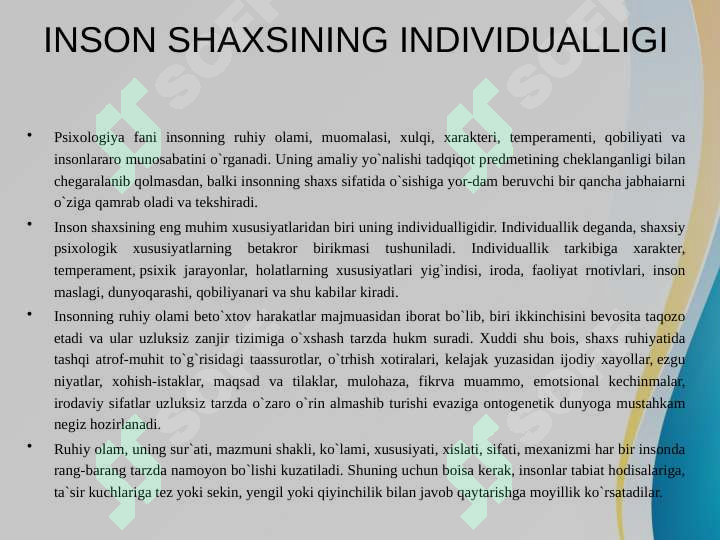 INSON SHAXSINING INDIVIDUALLIGI

• Psixologiya fani insonning ruhiy olami, muomalasi, xulqi, xarakteri, temperamenti, qobiliyati va insonlararo munosabatini o`rganadi. Uning amaliy yo`nalishi tadqiqot predmetining cheklanganligi bilan chegaralanib qolmasdan, balki insonning shaxs sifatida o`sishiga yor-dam beruvchi bir qancha jabhaiarni o`ziga qamrab oladi va tekshiradi.

• Inson shaxsining eng muhim xususiyatlaridan biri uning individualligidir. Individuallik deganda, shaxsiy psixologik xususiyatlarning betakror birikmasi tushuniladi. Individuallik tarkibiga xarakter, temperament, psixik jarayonlar, holatlarning xususiyatlari yig`indisi, iroda, faoliyat rnotivlari, inson maslagi, dunyoqarashi, qobiliyanari va shu kabilar kiradi.

• Insonning ruhiy olami beto`xtov harakatlar majmuasidan iborat bo`lib, biri ikkinchisini bevosita taqozo etadi va ular uzluksiz zanjir tizimiga o`xshash tarzda hukm suradi. Xuddi shu bois, shaxs ruhiyatida tashqi atrof-muhit to`g`risidagi taassurotlar, o`trhish xotiralari, kelajak yuzasidan ijodiy xayollar, ezgu niyatlar, xohish-istaklar, maqsad va tilaklar, mulohaza, fikrva muammo, emotsional kechinmalar, irodaviy sifatlar uzluksiz tarzda o`zaro o`rin almashib turishi evaziga ontogenetik dunyoga mustahkam negiz hozirlanadi.

• Ruhiy olam, uning sur`ati, mazmuni shakli, ko`lami, xususiyati, xislati, sifati, mexanizmi har bir insonda rang-barang tarzda namoyon bo`lishi kuzatiladi. Shuning uchun boisa kerak, insonlar tabiat hodisalariga, ta`sir kuchlariga tez yoki sekin, yengil yoki qiyinchilik bilan javob qaytarishga moyillik ko`rsatadilar.